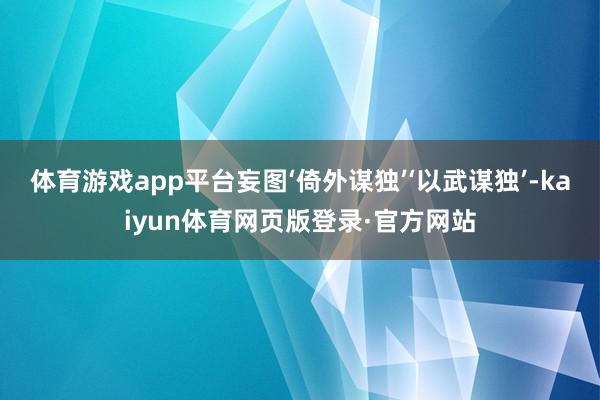 体育游戏app平台妄图‘倚外谋独’‘以武谋独’-kaiyun体育网页版登录·官方网站